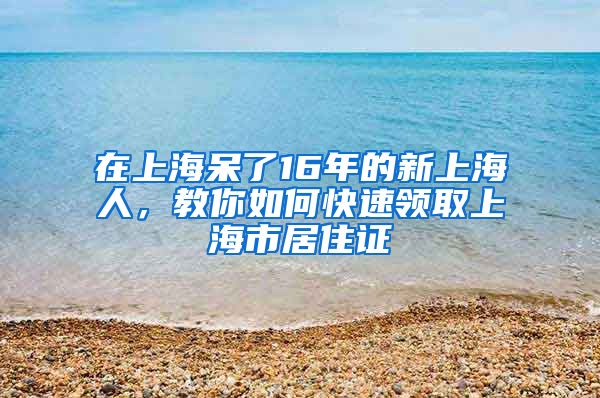 在上海呆了16年的新上海人，教你如何快速领取上海市居住证